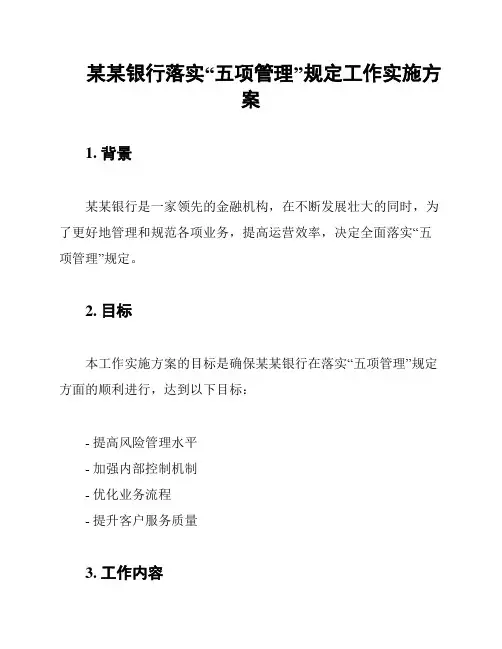 某某银行落实“五项管理”规定工作实施方案

1. 背景

某某银行是一家领先的金融机构，在不断发展壮大的同时，为了更好地管理和规范各项业务，提高运营效率，决定全面落实“五项管理”规定。

2. 目标

本工作实施方案的目标是确保某某银行在落实“五项管理”规定方面的顺利进行，达到以下目标：

- 提高风险管理水平
- 加强内部控制机制
- 优化业务流程
- 提升客户服务质量

3. 工作内容